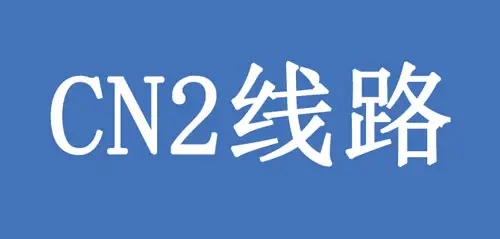 CN2线路